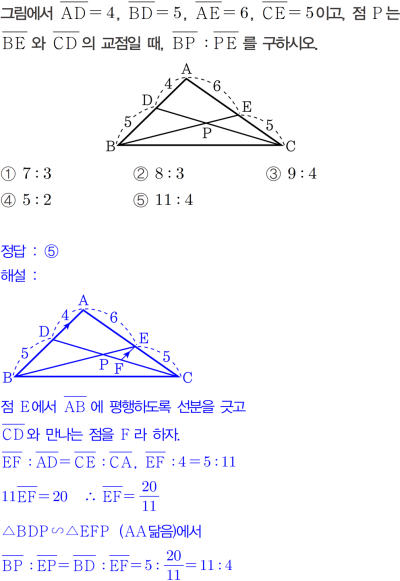 그림에서 $\overline{AD}=4$, $\overline{BD}=5$, $\overline{AE}=6$, $\overline{CE}=5$이고, 점 P는 $\overline{BE}$와 $\overline{CD}$의 교점일 때, $\overline{BP}:\overline{PE}$를 구하시오.

A
4
6
D
E
5
5
P
B
C

① 7 : 3 ② 8 : 3 ③ 9 : 4
④ 5 : 2 ⑤ 11 : 4

정답 : ⑤

해설 :

A
4
6
D
E
5
5
P
F
B
C

점 E에서 $\overline{AB}$에 평행하도록 선분을 긋고 $\overline{CD}$와 만나는 점을 F라 하자.

$\overline{EF}:\overline{AD}=\overline{CE}:\overline{CA}$, $\overline{EF}:4=5:11$

$11\overline{EF}=20$ $\therefore \overline{EF}=\frac{20}{11}$

$\triangle BDP \backsim \triangle EFP$ (AA 닮음)에서

$\overline{BP}:\overline{EP}=\overline{BD}:\overline{EF}=5:\frac{20}{11}=11:4$